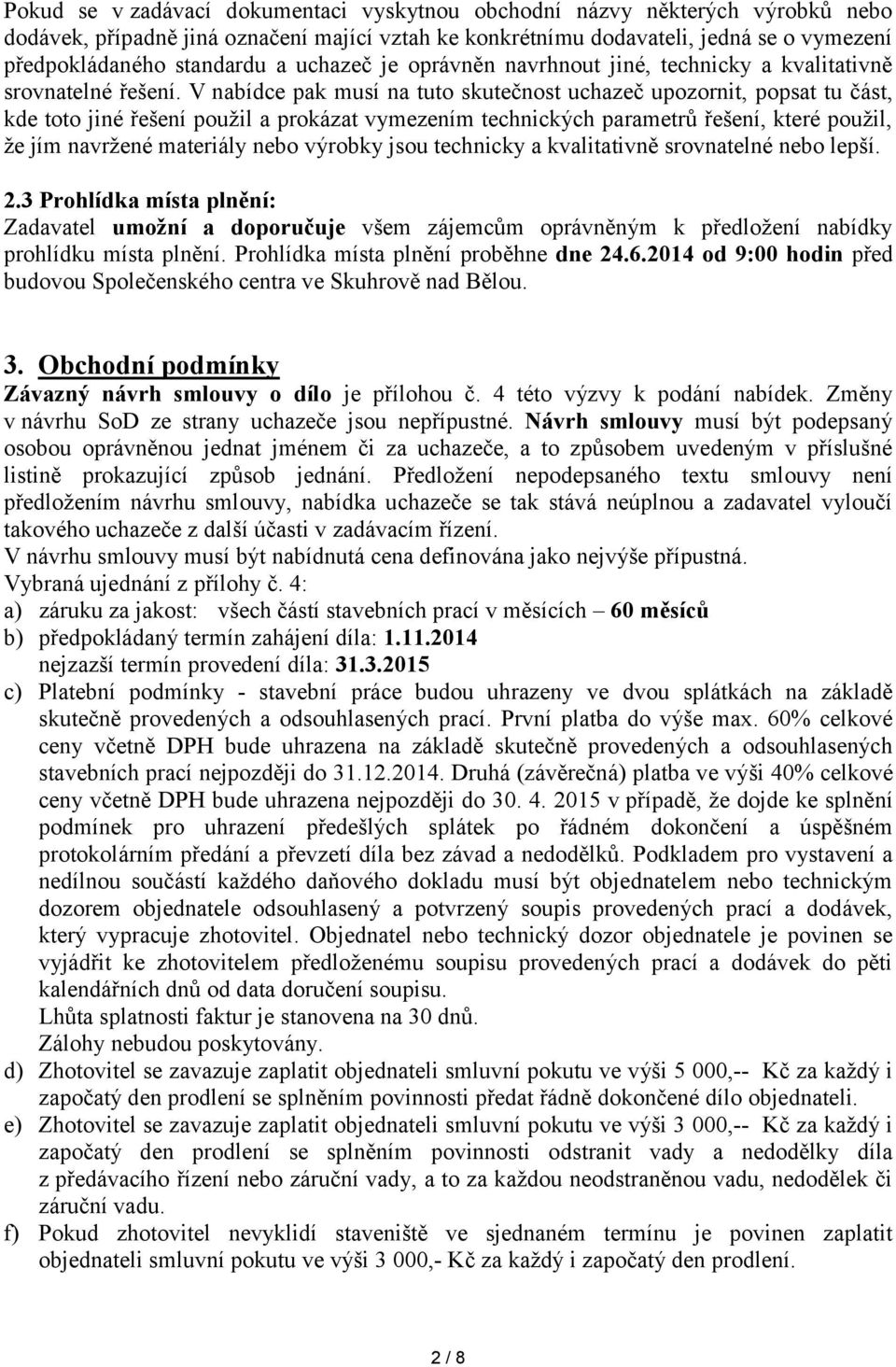 Pokud se v zadávací dokumentaci vyskytnou obchodní názvy některých výrobků nebo dodávek, případně jiná označení mající vztah ke konkrétnímu dodavateli, jedná se o vymezení předpokládaného standardu a uchazeč je oprávněn navrhnout jiné, technicky a kvalitativně srovnatelné řešení. V nabídce pak musí na tuto skutečnost uchazeč upozornit, popsat tu část, kde toto jiné řešení použil a prokázat vymezením technických parametrů řešení, které použil, že jím navržené materiály nebo výrobky jsou technicky a kvalitativně srovnatelné nebo lepší.

2.3 Prohlídka místa plnění:
Zadavatel umožní a doporučuje všem zájemcům oprávněným k předložení nabídky prohlídku místa plnění. Prohlídka místa plnění proběhne dne 24.6.2014 od 9:00 hodin před budovou Společenského centra ve Skuhrově nad Bělou.

3. Obchodní podmínky
Závazný návrh smlouvy o dílo je přílohou č. 4 této výzvy k podání nabídek. Změny v návrhu SoD ze strany uchazeče jsou nepřípustné. Návrh smlouvy musí být podepsaný osobou oprávněnou jednat jménem či za uchazeče, a to způsobem uvedeným v příslušné listině prokazující způsob jednání. Předložení nepodepsaného textu smlouvy není předložením návrhu smlouvy, nabídka uchazeče se tak stává neúplnou a zadavatel vyloučí takového uchazeče z další účasti v zadávacím řízení.
V návrhu smlouvy musí být nabídnutá cena definována jako nejvýše přípustná.
Vybraná ujednání z přílohy č. 4:
a) záruku za jakost: všech částí stavebních prací v měsících – 60 měsíců
b) předpokládaný termín zahájení díla: 1.11.2014
nejzazší termín provedení díla: 31.3.2015
c) Platební podmínky - stavební práce budou uhrazeny ve dvou splátkách na základě skutečně provedených a odsouhlasených prací. První platba do výše max. 60% celkové ceny včetně DPH bude uhrazena na základě skutečně provedených a odsouhlasených stavebních prací nejpozději do 31.12.2014. Druhá (závěrečná) platba ve výši 40% celkové ceny včetně DPH bude uhrazena nejpozději do 30. 4. 2015 v případě, že dojde ke splnění podmínek pro uhrazení předešlých splátek po řádném dokončení a úspěšném protokolárním předání a převzetí díla bez závad a nedodělků. Podkladem pro vystavení a nedílnou součástí každého daňového dokladu musí být objednatelem nebo technickým dozorem objednatele odsouhlasený a potvrzený soupis provedených prací a dodávek, který vypracuje zhotovitel. Objednatel nebo technický dozor objednatele je povinen se vyjádřit ke zhotovitelem předloženému soupisu provedených prací a dodávek do pěti kalendářních dnů od data doručení soupisu.
Lhůta splatnosti faktur je stanovena na 30 dnů.
Zálohy nebudou poskytovány.
d) Zhotovitel se zavazuje zaplatit objednateli smluvní pokutu ve výši 5 000,-- Kč za každý i započatý den prodlení se splněním povinnosti předat řádně dokončené dílo objednateli.
e) Zhotovitel se zavazuje zaplatit objednateli smluvní pokutu ve výši 3 000,-- Kč za každý i započatý den prodlení se splněním povinnosti odstranit vady a nedodělky díla z předávacího řízení nebo záruční vady, a to za každou neodstraněnou vadu, nedodělek či záruční vadu.
f) Pokud zhotovitel nevyklidí staveniště ve sjednaném termínu je povinen zaplatit objednateli smluvní pokutu ve výši 3 000,- Kč za každý i započatý den prodlení.

2 / 8